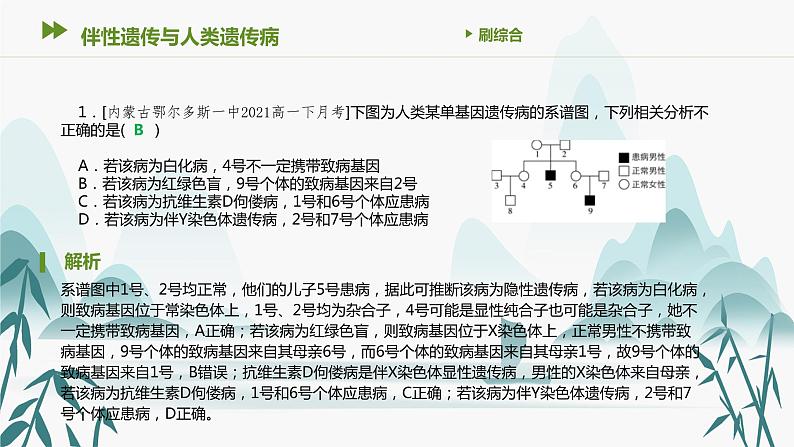 伴性遗传与人类遗传病

刷综合

1．[内蒙古鄂尔多斯一中2021高一下月考]下图为人类某单基因遗传病的系谱图，下列相关分析不正确的是( B )

A．若该病为白化病，4号不一定携带致病基因
B．若该病为红绿色盲，9号个体的致病基因来自2号
C．若该病为抗维生素D佝偻病，1号和6号个体应患病
D．若该病为伴Y染色体遗传病，2号和7号个体应患病

1 2 3 4 5 6 7 8 9

患病男性
正常男性
正常女性

解析

系谱图中1号、2号均正常，他们的儿子5号患病，据此可推断该病为隐性遗传病，若该病为白化病，则致病基因位于常染色体上，1号、2号均为杂合子，4号可能是显性纯合子也可能是杂合子，她不一定携带致病基因，A正确；若该病为红绿色盲，则致病基因位于X染色体上，正常男性不携带致病基因，9号个体的致病基因来自其母亲6号，而6号个体的致病基因来自其母亲1号，故9号个体的致病基因来自1号，B错误；抗维生素D佝偻病是伴X染色体显性遗传病，男性的X染色体来自母亲，若该病为抗维生素D佝偻病，1号和6号个体应患病，C正确；若该病为伴Y染色体遗传病，2号和7号个体应患病，D正确。